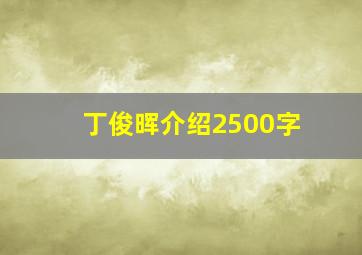 丁俊晖介绍2500字